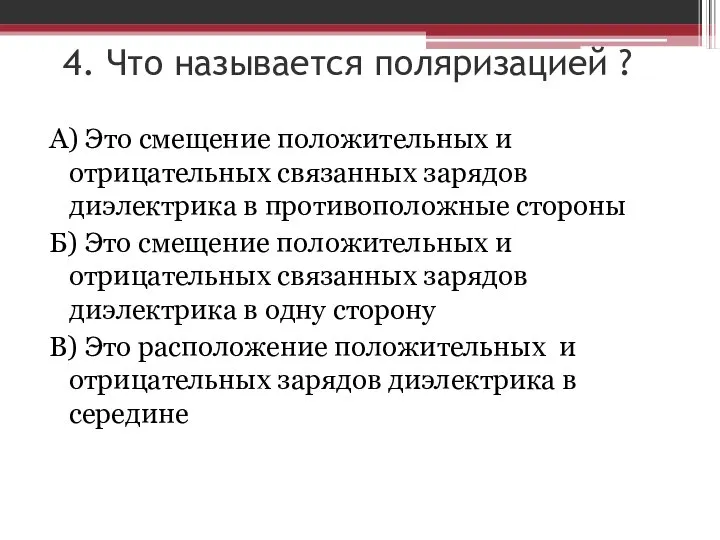 4. Что называется поляризацией ?

А) Это смещение положительных и отрицательных связанных зарядов диэлектрика в противоположные стороны

Б) Это смещение положительных и отрицательных связанных зарядов диэлектрика в одну сторону

В) Это расположение положительных и отрицательных зарядов диэлектрика в середине